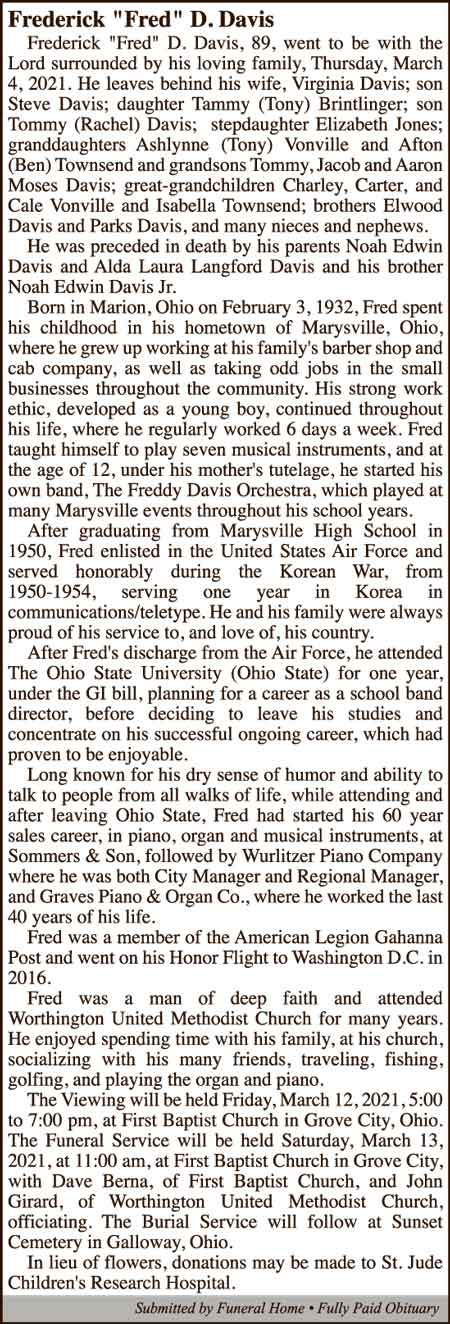 Frederick "Fred" D. Davis

Frederick "Fred" D. Davis, 89, went to be with the Lord surrounded by his loving family, Thursday, March 4, 2021. He leaves behind his wife, Virginia Davis; son Steve Davis; daughter Tammy (Tony) Brintlinger; son Tommy (Rachel) Davis; stepdaughter Elizabeth Jones; granddaughters Ashlynne (Tony) Vonville and Afton (Ben) Townsend and grandsons Tommy, Jacob and Aaron Moses Davis; great-grandchildren Charley, Carter, and Cale Vonville and Isabella Townsend; brothers Elwood Davis and Parks Davis, and many nieces and nephews.

He was preceded in death by his parents Noah Edwin Davis and Alda Laura Langford Davis and his brother Noah Edwin Davis Jr.

Born in Marion, Ohio on February 3, 1932, Fred spent his childhood in his hometown of Marysville, Ohio, where he grew up working at his family's barber shop and cab company, as well as taking odd jobs in the small businesses throughout the community. His strong work ethic, developed as a young boy, continued throughout his life, where he regularly worked 6 days a week. Fred taught himself to play seven musical instruments, and at the age of 12, under his mother's tutelage, he started his own band, The Freddy Davis Orchestra, which played at many Marysville events throughout his school years.

After graduating from Marysville High School in 1950, Fred enlisted in the United States Air Force and served honorably during the Korean War, from 1950-1954, serving one year in Korea in communications/teletype. He and his family were always proud of his service to, and love of, his country.

After Fred's discharge from the Air Force, he attended The Ohio State University (Ohio State) for one year, under the GI bill, planning for a career as a school band director, before deciding to leave his studies and concentrate on his successful ongoing career, which had proven to be enjoyable.

Long known for his dry sense of humor and ability to talk to people from all walks of life, while attending and after leaving Ohio State, Fred had started his 60 year sales career, in piano, organ and musical instruments, at Sommers & Son, followed by Wurlitzer Piano Company where he was both City Manager and Regional Manager, and Graves Piano & Organ Co., where he worked the last 40 years of his life.

Fred was a member of the American Legion Gahanna Post and went on his Honor Flight to Washington D.C. in 2016.

Fred was a man of deep faith and attended Worthington United Methodist Church for many years. He enjoyed spending time with his family, at his church, socializing with his many friends, traveling, fishing, golfing, and playing the organ and piano.

The Viewing will be held Friday, March 12, 2021, 5:00 to 7:00 pm, at First Baptist Church in Grove City, Ohio. The Funeral Service will be held Saturday, March 13, 2021, at 11:00 am, at First Baptist Church in Grove City, with Dave Berna, of First Baptist Church, and John Girard, of Worthington United Methodist Church, officiating. The Burial Service will follow at Sunset Cemetery in Galloway, Ohio.

In lieu of flowers, donations may be made to St. Jude Children's Research Hospital.

Submitted by Funeral Home • Fully Paid Obituary